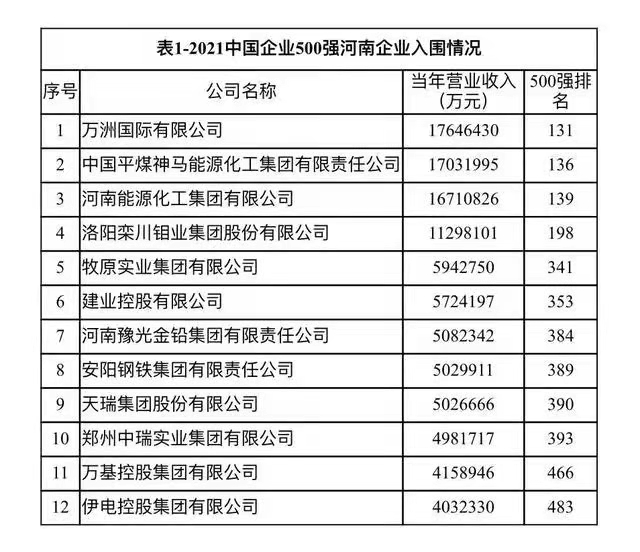 表1-2021中国企业500强河南企业入围情况

| 序号 | 公司名称 | 当年营业收入（万元） | 500强排名 |
|---|---|---|---|
| 1 | 万洲国际有限公司 | 17646430 | 131 |
| 2 | 中国平煤神马能源化工集团有限责任公司 | 17031995 | 136 |
| 3 | 河南能源化工集团有限公司 | 16710826 | 139 |
| 4 | 洛阳栾川钼业集团股份有限公司 | 11298101 | 198 |
| 5 | 牧原实业集团有限公司 | 5942750 | 341 |
| 6 | 建业控股有限公司 | 5724197 | 353 |
| 7 | 河南豫光金铅集团有限责任公司 | 5082342 | 384 |
| 8 | 安阳钢铁集团有限责任公司 | 5029911 | 389 |
| 9 | 天瑞集团股份有限公司 | 5026666 | 390 |
| 10 | 郑州中瑞实业集团有限公司 | 4981717 | 393 |
| 11 | 万基控股集团有限公司 | 4158946 | 466 |
| 12 | 伊电控股集团有限公司 | 4032330 | 483 |